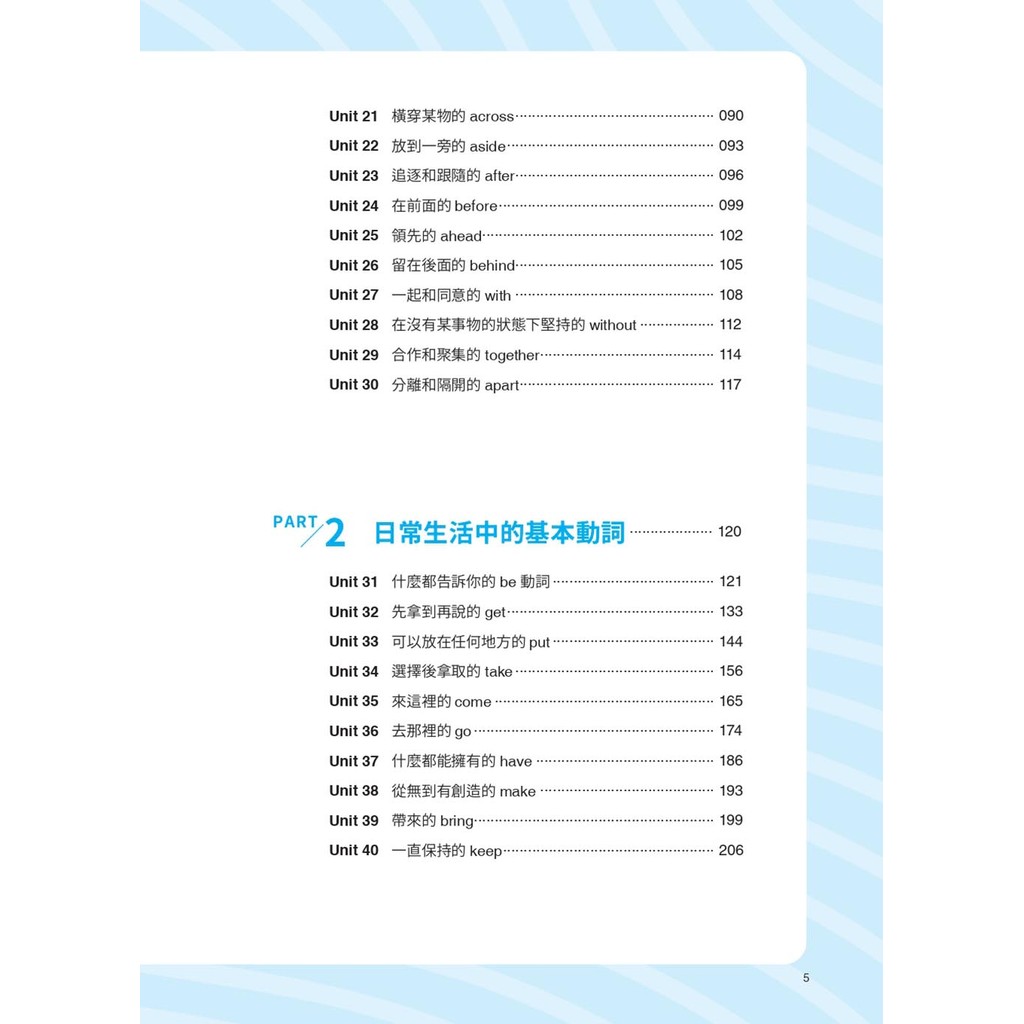 Unit 21 橫穿某物的across 090
Unit 22 放到一旁的aside 093
Unit 23 追逐和跟隨的after 096
Unit 24 在前面的before 099
Unit 25 領先的ahead 102
Unit 26 留在後面的behind 105
Unit 27 一起和同意的with 108
Unit 28 在沒有某事物的狀態下堅持的without 112
Unit 29 合作和聚集的together 114
Unit 30 分離和隔開的apart 117

PART 2 日常生活中的基本動詞 120

Unit 31 什麼都告訴你的be動詞 121
Unit 32 先拿到再說的get 133
Unit 33 可以放在任何地方的put 144
Unit 34 選擇後拿取的take 156
Unit 35 來這裡的come 165
Unit 36 去那裡的go 174
Unit 37 什麼都能擁有的have 186
Unit 38 從無到有創造的make 193
Unit 39 帶來的bring 199
Unit 40 一直保持的keep 206

5